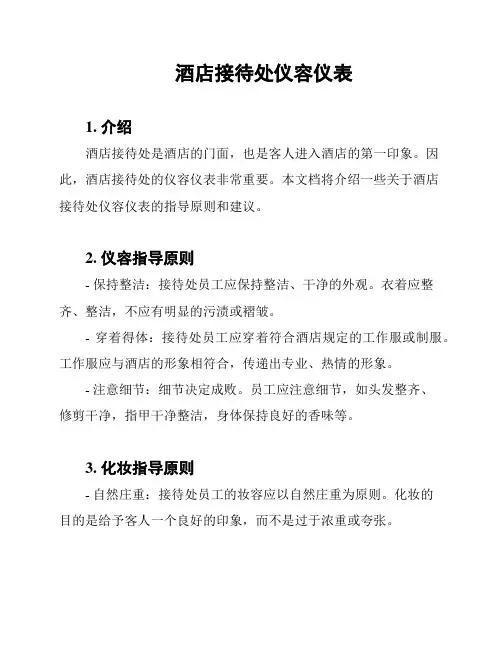 酒店接待处仪容仪表

1. 介绍

酒店接待处是酒店的门面，也是客人进入酒店的第一印象。因此，酒店接待处的仪容仪表非常重要。本文档将介绍一些关于酒店接待处仪容仪表的指导原则和建议。

2. 仪容指导原则

- 保持整洁：接待处员工应保持整洁、干净的外观。衣着应整齐、整洁，不应有明显的污渍或褶皱。

- 穿着得体：接待处员工应穿着符合酒店规定的工作服或制服。工作服应与酒店的形象相符合，传递出专业、热情的形象。

- 注意细节：细节决定成败。员工应注意细节，如头发整齐、修剪干净，指甲干净整洁，身体保持良好的香味等。

3. 化妆指导原则

- 自然庄重：接待处员工的妆容应以自然庄重为原则。化妆的目的是给予客人一个良好的印象，而不是过于浓重或夸张。